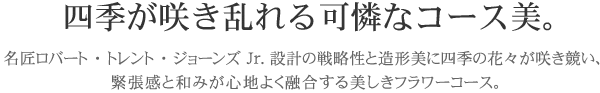 四季が咲き乱れる可憐なコース美。

名匠ロバート・トレント・ジョーンズ Jr. 設計の戦略性と造形美に四季の花々が咲き競い、緊張感と和みが心地よく融合する美しきフラワーコース。